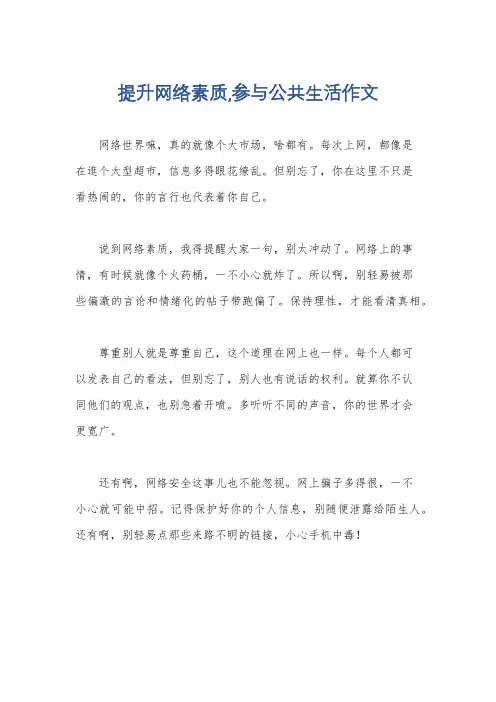 提升网络素质,参与公共生活作文

网络世界嘛，真的就像个大市场，啥都有。每次上网，都像是在逛个大型超市，信息多得眼花缭乱。但别忘了，你在这里不只是看热闹的，你的言行也代表着你自己。

说到网络素质，我得提醒大家一句，别太冲动了。网络上的事情，有时候就像个火药桶，一不小心就炸了。所以啊，别轻易被那些偏激的言论和情绪化的帖子带跑偏了。保持理性，才能看清真相。

尊重别人就是尊重自己，这个道理在网上也一样。每个人都可以发表自己的看法，但别忘了，别人也有说话的权利。就算你不认同他们的观点，也别急着开喷。多听听不同的声音，你的世界才会更宽广。

还有啊，网络安全这事儿也不能忽视。网上骗子多得很，一不小心就可能中招。记得保护好你的个人信息，别随便泄露给陌生人。还有啊，别轻易点那些来路不明的链接，小心手机中毒！